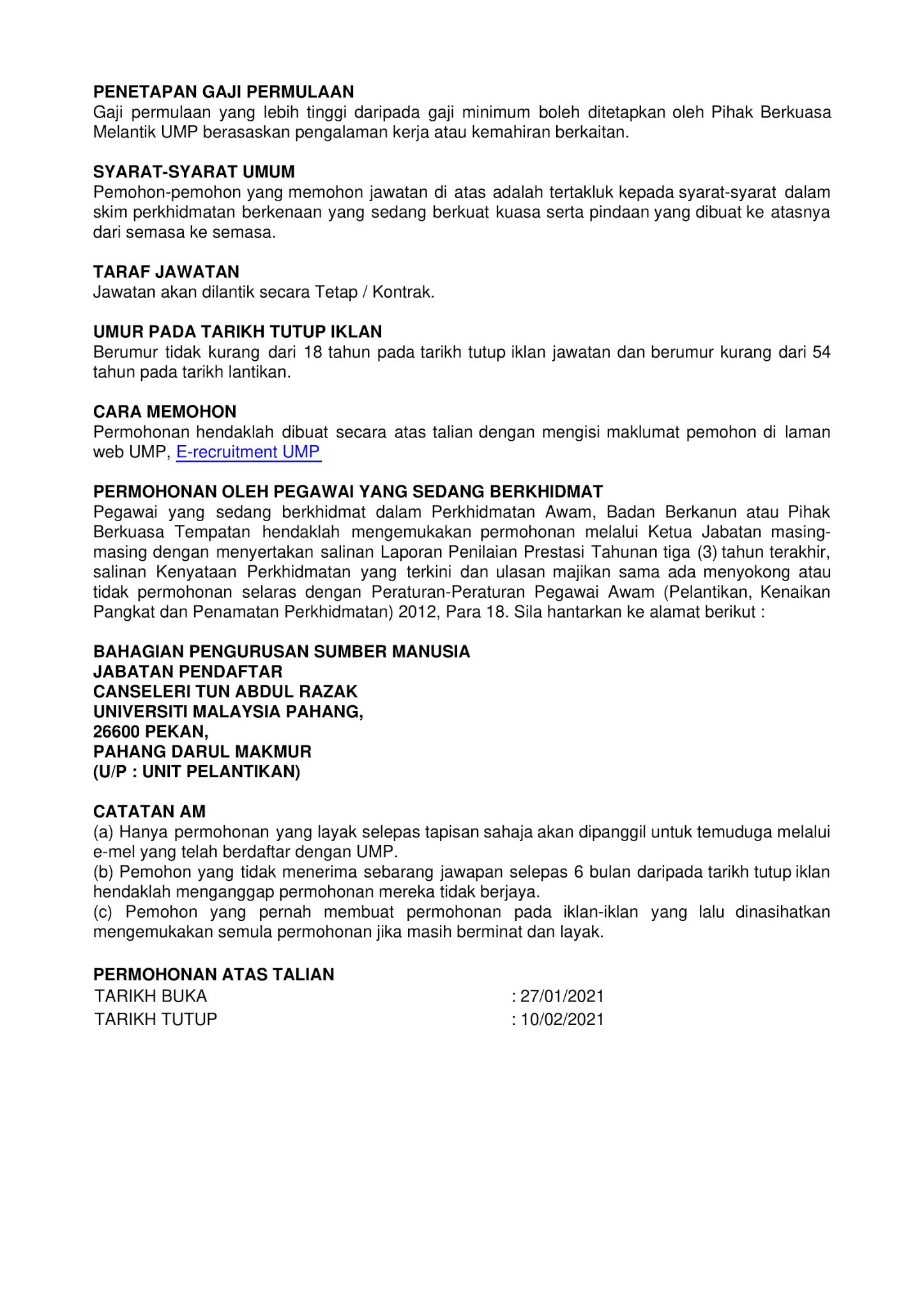 PENETAPAN GAJI PERMULAAN
Gaji permulaan yang lebih tinggi daripada gaji minimum boleh ditetapkan oleh Pihak Berkuasa Melantik UMP berasaskan pengalaman kerja atau kemahiran berkaitan.

SYARAT-SYARAT UMUM
Pemohon-pemohon yang memohon jawatan di atas adalah tertakluk kepada syarat-syarat dalam skim perkhidmatan berkenaan yang sedang berkuat kuasa serta pindaan yang dibuat ke atasnya dari semasa ke semasa.

TARAF JAWATAN
Jawatan akan dilantik secara Tetap / Kontrak.

UMUR PADA TARIKH TUTUP IKLAN
Berumur tidak kurang dari 18 tahun pada tarikh tutup iklan jawatan dan berumur kurang dari 54 tahun pada tarikh lantikan.

CARA MEMOHON
Permohonan hendaklah dibuat secara atas talian dengan mengisi maklumat pemohon di laman web UMP, E-recruitment UMP

PERMOHONAN OLEH PEGAWAI YANG SEDANG BERKHIDMAT
Pegawai yang sedang berkhidmat dalam Perkhidmatan Awam, Badan Berkanun atau Pihak Berkuasa Tempatan hendaklah mengemukakan permohonan melalui Ketua Jabatan masing-masing dengan menyertakan salinan Laporan Penilaian Prestasi Tahunan tiga (3) tahun terakhir, salinan Kenyataan Perkhidmatan yang terkini dan ulasan majikan sama ada menyokong atau tidak permohonan selaras dengan Peraturan-Peraturan Pegawai Awam (Pelantikan, Kenaikan Pangkat dan Penamatan Perkhidmatan) 2012, Para 18. Sila hantarkan ke alamat berikut :

BAHAGIAN PENGURUSAN SUMBER MANUSIA
JABATAN PENDAFTAR
CANSELERI TUN ABDUL RAZAK
UNIVERSITI MALAYSIA PAHANG,
26600 PEKAN,
PAHANG DARUL MAKMUR
(U/P : UNIT PELANTIKAN)

CATATAN AM
(a) Hanya permohonan yang layak selepas tapisan sahaja akan dipanggil untuk temuduga melalui e-mel yang telah berdaftar dengan UMP.
(b) Pemohon yang tidak menerima sebarang jawapan selepas 6 bulan daripada tarikh tutup iklan hendaklah menganggap permohonan mereka tidak berjaya.
(c) Pemohon yang pernah membuat permohonan pada iklan-iklan yang lalu dinasihatkan mengemukakan semula permohonan jika masih berminat dan layak.

PERMOHONAN ATAS TALIAN
TARIKH BUKA : 27/01/2021
TARIKH TUTUP : 10/02/2021